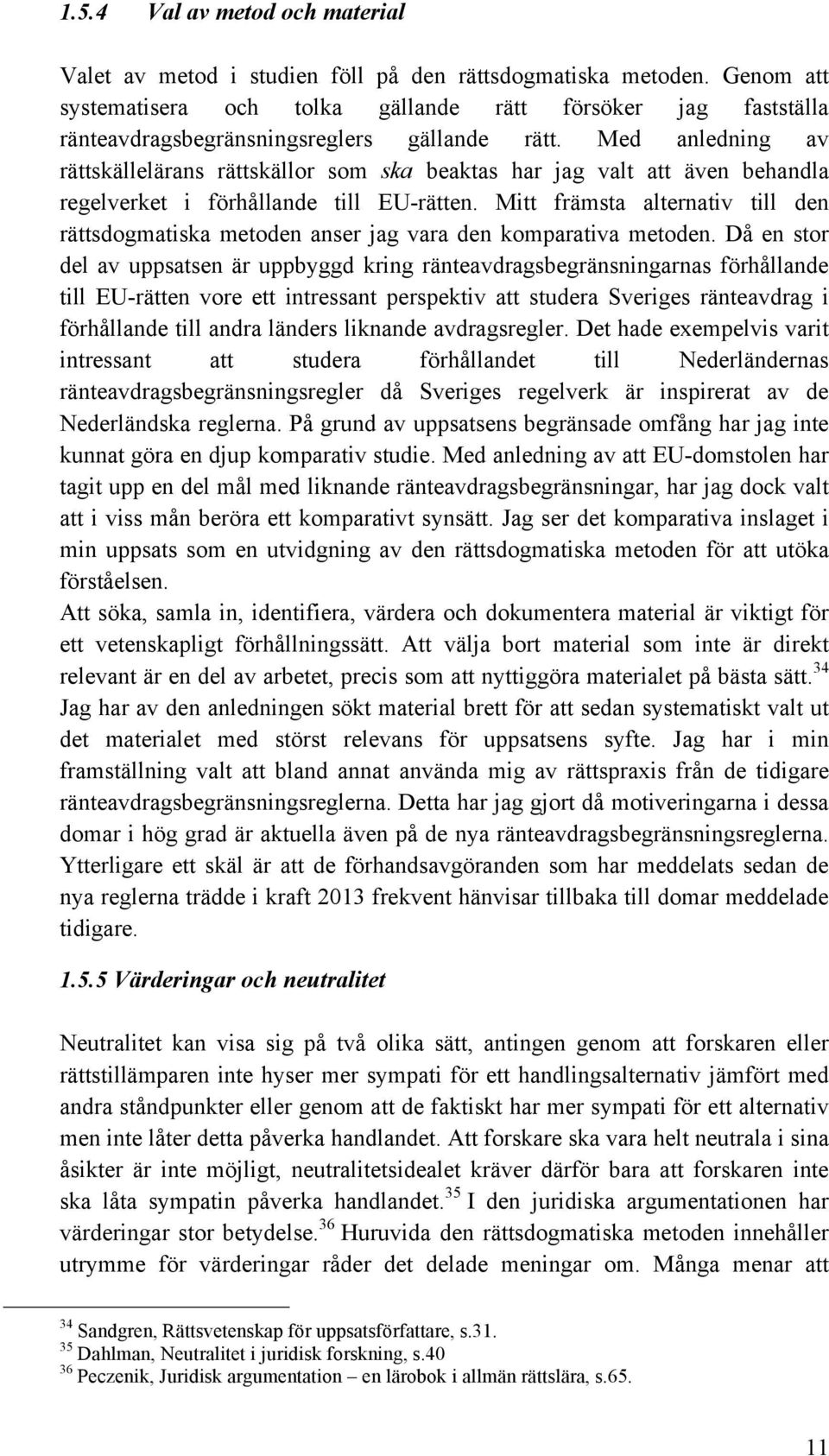 1.5.4 Val av metod och material

Valet av metod i studien föll på den rättsdogmatiska metoden. Genom att systematisera och tolka gällande rätt försöker jag fastställa ränteavdragsbegränsningsreglers gällande rätt. Med anledning av rättskällelärans rättskällor som ska beaktas har jag valt att även behandla regelverket i förhållande till EU-rätten. Mitt främsta alternativ till den rättsdogmatiska metoden anser jag vara den komparativa metoden. Då en stor del av uppsatsen är uppbyggd kring ränteavdragsbegränsningarnas förhållande till EU-rätten vore ett intressant perspektiv att studera Sveriges ränteavdrag i förhållande till andra länders liknande avdragsregler. Det hade exempelvis varit intressant att studera förhållandet till Nederländernas ränteavdragsbegränsningsregler då Sveriges regelverk är inspirerat av de Nederländska reglerna. På grund av uppsatsens begränsade omfång har jag inte kunnat göra en djup komparativ studie. Med anledning av att EU-domstolen har tagit upp en del mål med liknande ränteavdragsbegränsningar, har jag dock valt att i viss mån beröra ett komparativt synsätt. Jag ser det komparativa inslaget i min uppsats som en utvidgning av den rättsdogmatiska metoden för att utöka förståelsen.
Att söka, samla in, identifiera, värdera och dokumentera material är viktigt för ett vetenskapligt förhållningssätt. Att välja bort material som inte är direkt relevant är en del av arbetet, precis som att nyttiggöra materialet på bästa sätt.$^{34}$ Jag har av den anledningen sökt material brett för att sedan systematiskt valt ut det materialet med störst relevans för uppsatsens syfte. Jag har i min framställning valt att bland annat använda mig av rättspraxis från de tidigare ränteavdragsbegränsningsreglerna. Detta har jag gjort då motiveringarna i dessa domar i hög grad är aktuella även på de nya ränteavdragsbegränsningsreglerna. Ytterligare ett skäl är att de förhandsavgöranden som har meddelats sedan de nya reglerna trädde i kraft 2013 frekvent hänvisar tillbaka till domar meddelade tidigare.

1.5.5 Värderingar och neutralitet

Neutralitet kan visa sig på två olika sätt, antingen genom att forskaren eller rättstillämparen inte hyser mer sympati för ett handlingsalternativ jämfört med andra ståndpunkter eller genom att de faktiskt har mer sympati för ett alternativ men inte låter detta påverka handlandet. Att forskare ska vara helt neutrala i sina åsikter är inte möjligt, neutralitetsidealet kräver därför bara att forskaren inte ska låta sympatin påverka handlandet.$^{35}$ I den juridiska argumentationen har värderingar stor betydelse.$^{36}$ Huruvida den rättsdogmatiska metoden innehåller utrymme för värderingar råder det delade meningar om. Många menar att

$^{34}$ Sandgren, Rättsvetenskap för uppsatsförfattare, s.31.
$^{35}$ Dahlman, Neutralitet i juridisk forskning, s.40
$^{36}$ Peczenik, Juridisk argumentation – en lärobok i allmän rättslära, s.65.

11